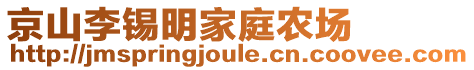 京山李锡明家庭农场
http://jmspringjoule.cn.coovee.com